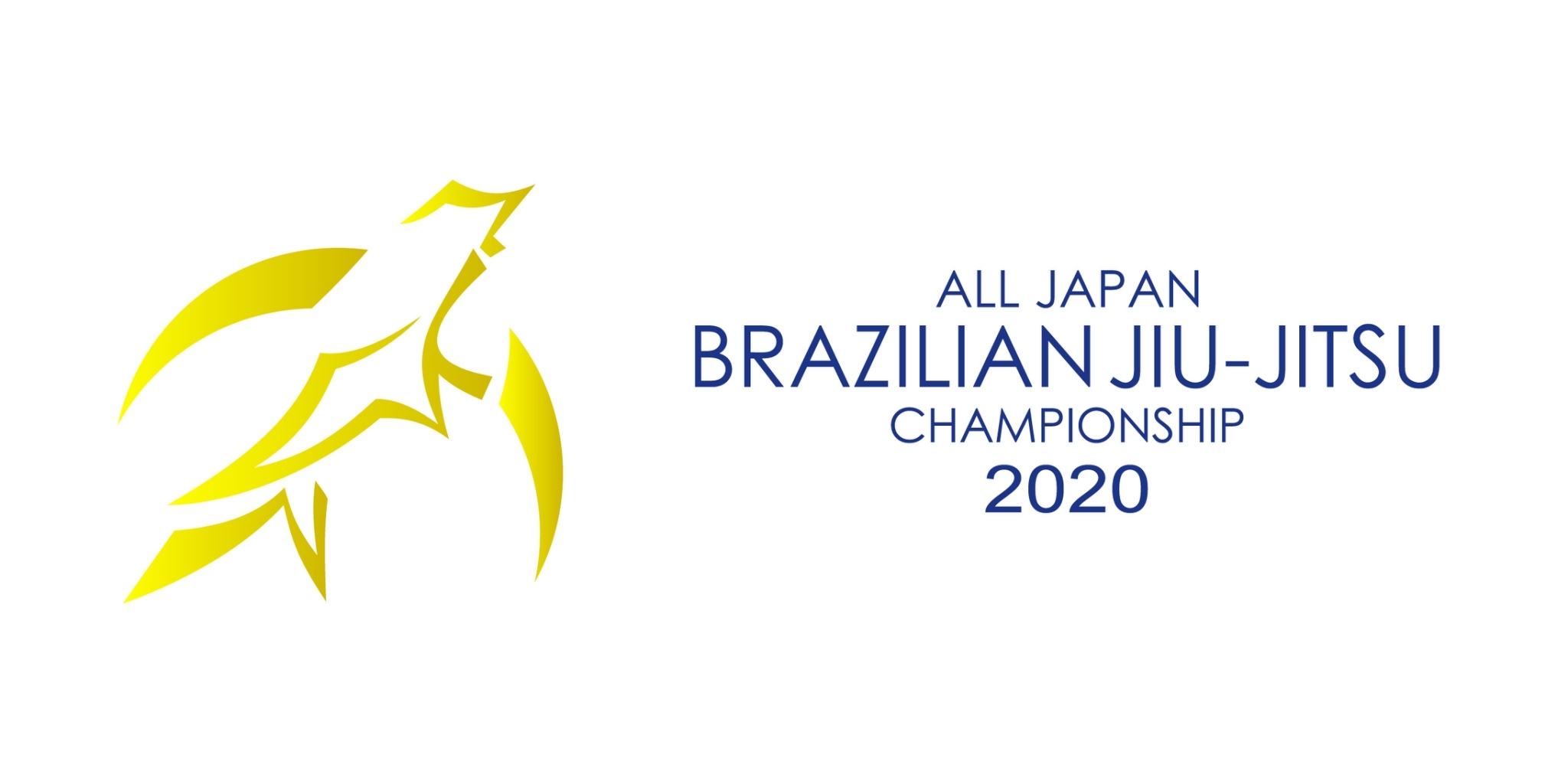 ALL JAPAN
BRAZILIAN JIU-JITSU
CHAMPIONSHIP
2020